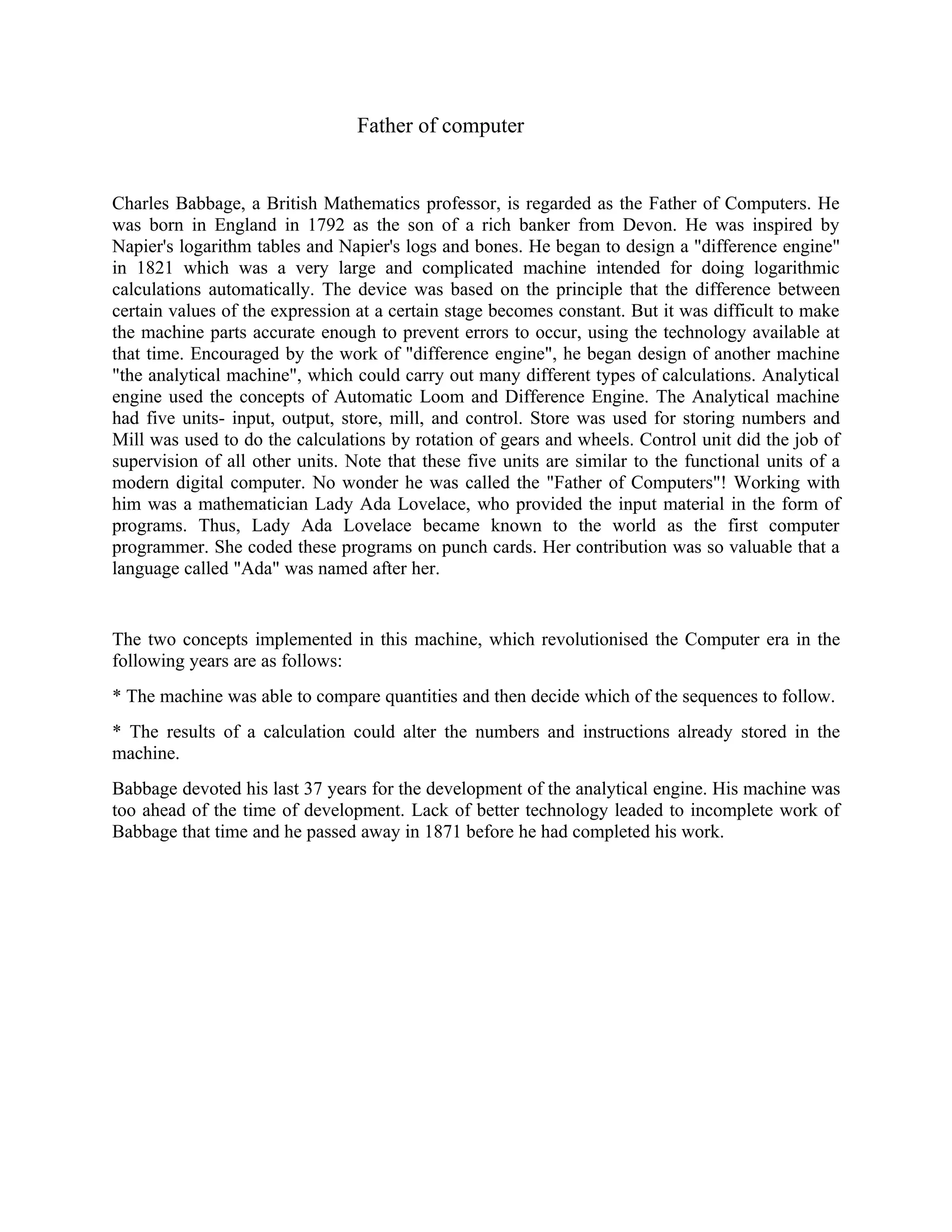 Father of computer

Charles Babbage, a British Mathematics professor, is regarded as the Father of Computers. He was born in England in 1792 as the son of a rich banker from Devon. He was inspired by Napier's logarithm tables and Napier's logs and bones. He began to design a "difference engine" in 1821 which was a very large and complicated machine intended for doing logarithmic calculations automatically. The device was based on the principle that the difference between certain values of the expression at a certain stage becomes constant. But it was difficult to make the machine parts accurate enough to prevent errors to occur, using the technology available at that time. Encouraged by the work of "difference engine", he began design of another machine "the analytical machine", which could carry out many different types of calculations. Analytical engine used the concepts of Automatic Loom and Difference Engine. The Analytical machine had five units- input, output, store, mill, and control. Store was used for storing numbers and Mill was used to do the calculations by rotation of gears and wheels. Control unit did the job of supervision of all other units. Note that these five units are similar to the functional units of a modern digital computer. No wonder he was called the "Father of Computers"! Working with him was a mathematician Lady Ada Lovelace, who provided the input material in the form of programs. Thus, Lady Ada Lovelace became known to the world as the first computer programmer. She coded these programs on punch cards. Her contribution was so valuable that a language called "Ada" was named after her.

The two concepts implemented in this machine, which revolutionised the Computer era in the following years are as follows:

* The machine was able to compare quantities and then decide which of the sequences to follow.

* The results of a calculation could alter the numbers and instructions already stored in the machine.

Babbage devoted his last 37 years for the development of the analytical engine. His machine was too ahead of the time of development. Lack of better technology leaded to incomplete work of Babbage that time and he passed away in 1871 before he had completed his work.